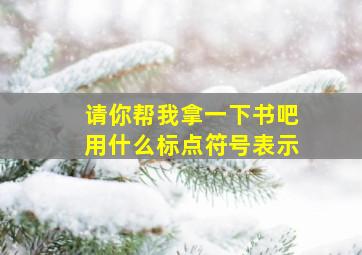 请你帮我拿一下书吧
用什么标点符号表示